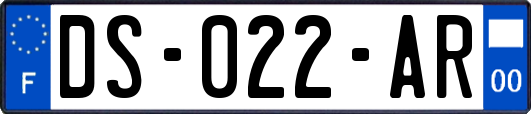 F

DS-022-AR

00